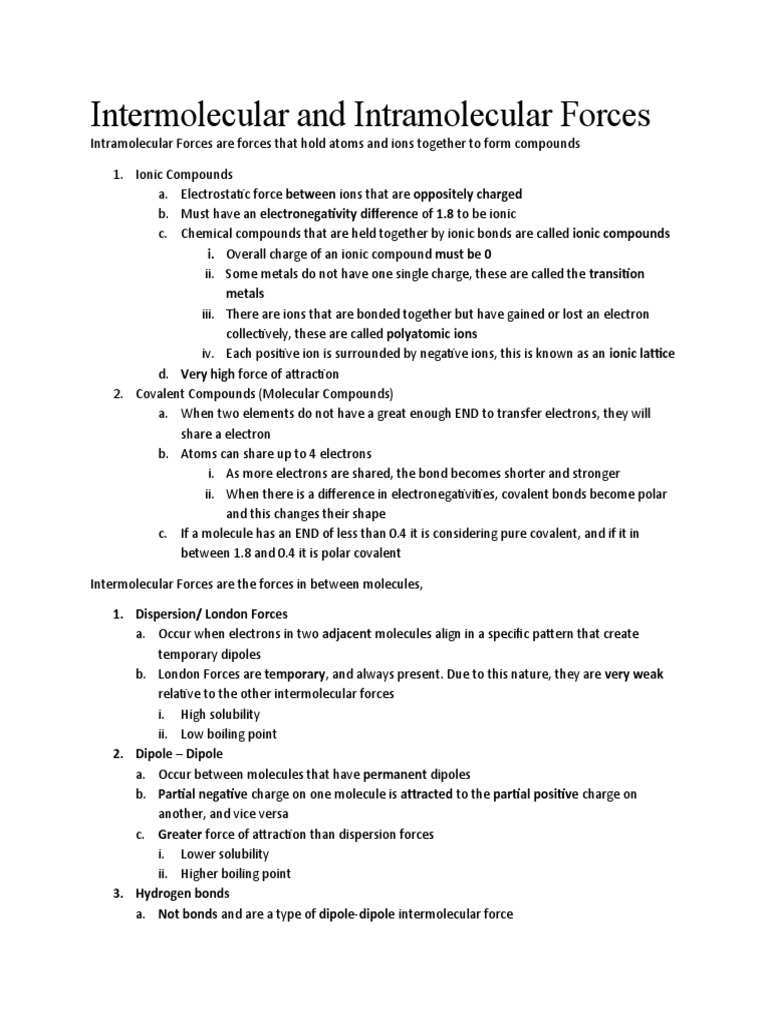 Intermolecular and Intramolecular Forces

Intramolecular Forces are forces that hold atoms and ions together to form compounds

1. Ionic Compounds
a. Electrostatic force between ions that are oppositely charged
b. Must have an electronegativity difference of 1.8 to be ionic
c. Chemical compounds that are held together by ionic bonds are called ionic compounds
i. Overall charge of an ionic compound must be 0
ii. Some metals do not have one single charge, these are called the transition metals
iii. There are ions that are bonded together but have gained or lost an electron collectively, these are called polyatomic ions
iv. Each positive ion is surrounded by negative ions, this is known as an ionic lattice
d. Very high force of attraction
2. Covalent Compounds (Molecular Compounds)
a. When two elements do not have a great enough END to transfer electrons, they will share a electron
b. Atoms can share up to 4 electrons
i. As more electrons are shared, the bond becomes shorter and stronger
ii. When there is a difference in electronegativities, covalent bonds become polar and this changes their shape
c. If a molecule has an END of less than 0.4 it is considering pure covalent, and if it in between 1.8 and 0.4 it is polar covalent

Intermolecular Forces are the forces in between molecules,

1. Dispersion/ London Forces
a. Occur when electrons in two adjacent molecules align in a specific pattern that create temporary dipoles
b. London Forces are temporary, and always present. Due to this nature, they are very weak relative to the other intermolecular forces
i. High solubility
ii. Low boiling point
2. Dipole – Dipole
a. Occur between molecules that have permanent dipoles
b. Partial negative charge on one molecule is attracted to the partial positive charge on another, and vice versa
c. Greater force of attraction than dispersion forces
i. Lower solubility
ii. Higher boiling point
3. Hydrogen bonds
a. Not bonds and are a type of dipole-dipole intermolecular force